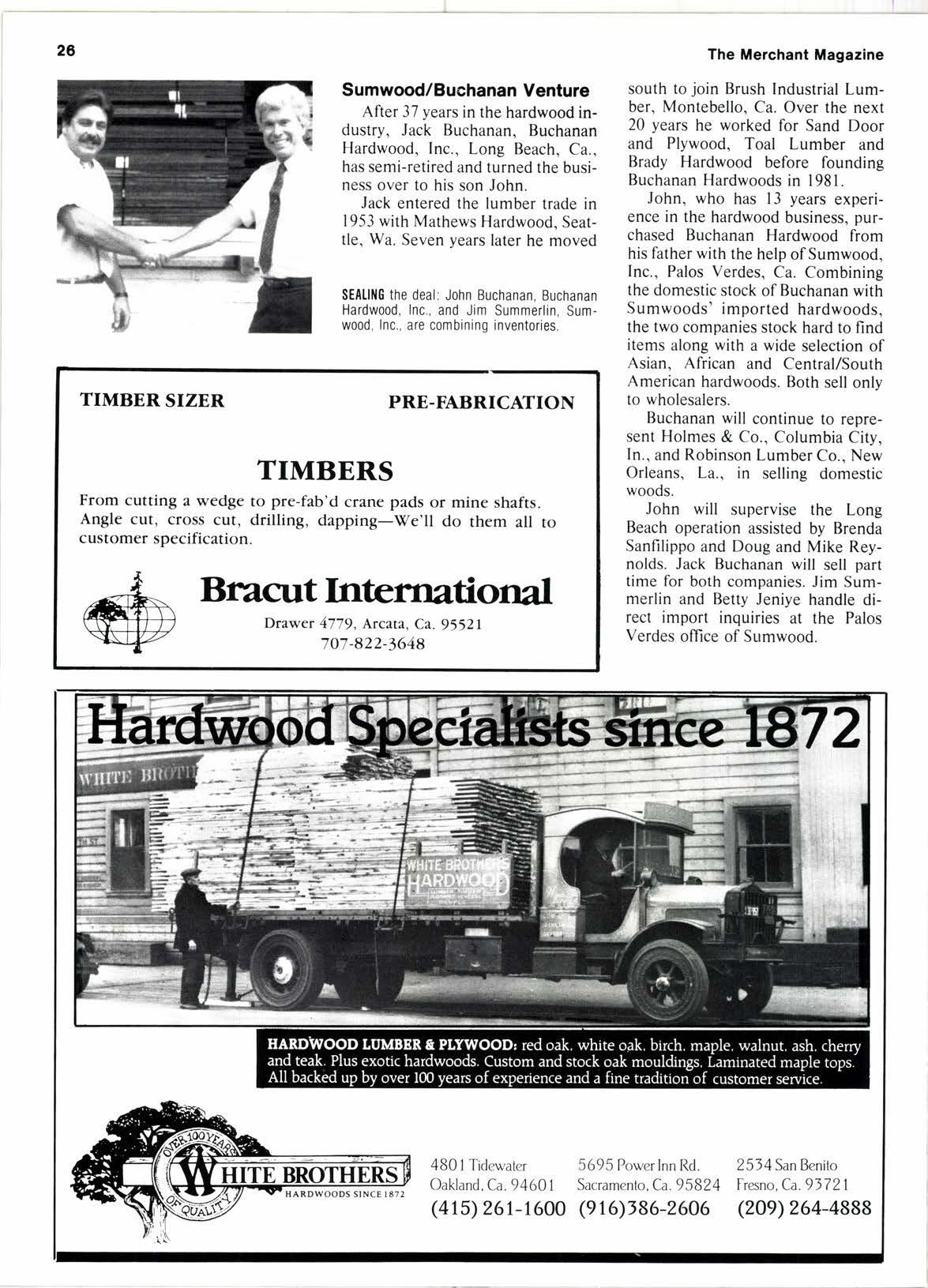 26

The Merchant Magazine

Sumwood/Buchanan Venture

After 37 years in the hardwood industry, Jack Buchanan, Buchanan Hardwood, Inc., Long Beach, Ca., has semi-retired and turned the business over to his son John.

Jack entered the lumber trade in 1953 with Mathews Hardwood, Seattle, Wa. Seven years later he moved south to join Brush Industrial Lumber, Montebello, Ca. Over the next 20 years he worked for Sand Door and Plywood, Toal Lumber and Brady Hardwood before founding Buchanan Hardwoods in 1981.

John, who has 13 years experience in the hardwood business, purchased Buchanan Hardwood from his father with the help of Sumwood, Inc., Palos Verdes, Ca. Combining the domestic stock of Buchanan with Sumwoods' imported hardwoods, the two companies stock hard to find items along with a wide selection of Asian, African and Central/South American hardwoods. Both sell only to wholesalers.

Buchanan will continue to represent Holmes & Co., Columbia City, In., and Robinson Lumber Co., New Orleans, La., in selling domestic woods.

John will supervise the Long Beach operation assisted by Brenda Sanfilippo and Doug and Mike Reynolds. Jack Buchanan will sell part time for both companies. Jim Summerlin and Betty Jeniye handle direct import inquiries at the Palos Verdes office of Sumwood.

SEALING the deal: John Buchanan, Buchanan Hardwood, Inc., and Jim Summerlin, Sumwood, Inc., are combining inventories.

TIMBER SIZER

PRE-FABRICATION

TIMBERS

From cutting a wedge to pre-fab'd crane pads or mine shafts. Angle cut, cross cut, drilling, dapping—We'll do them all to customer specification.

Bracut International

Drawer 4779, Arcata, Ca. 95521
707-822-3648

Hardwood Specialists since 1872

WHITE BROTH

WHITE BROTHERS HARDWOOD

HARDWOOD LUMBER & PLYWOOD: red oak, white oak, birch, maple, walnut, ash, cherry and teak. Plus exotic hardwoods. Custom and stock oak mouldings. Laminated maple tops. All backed up by over 100 years of experience and a fine tradition of customer service.

OVER 100 YEARS OF QUALITY
WHITE BROTHERS
HARDWOODS SINCE 1872

4801 Tidewater
Oakland, Ca. 94601
(415) 261-1600

5695 Power Inn Rd.
Sacramento, Ca. 95824
(916)386-2606

2534 San Benito
Fresno, Ca. 93721
(209) 264-4888